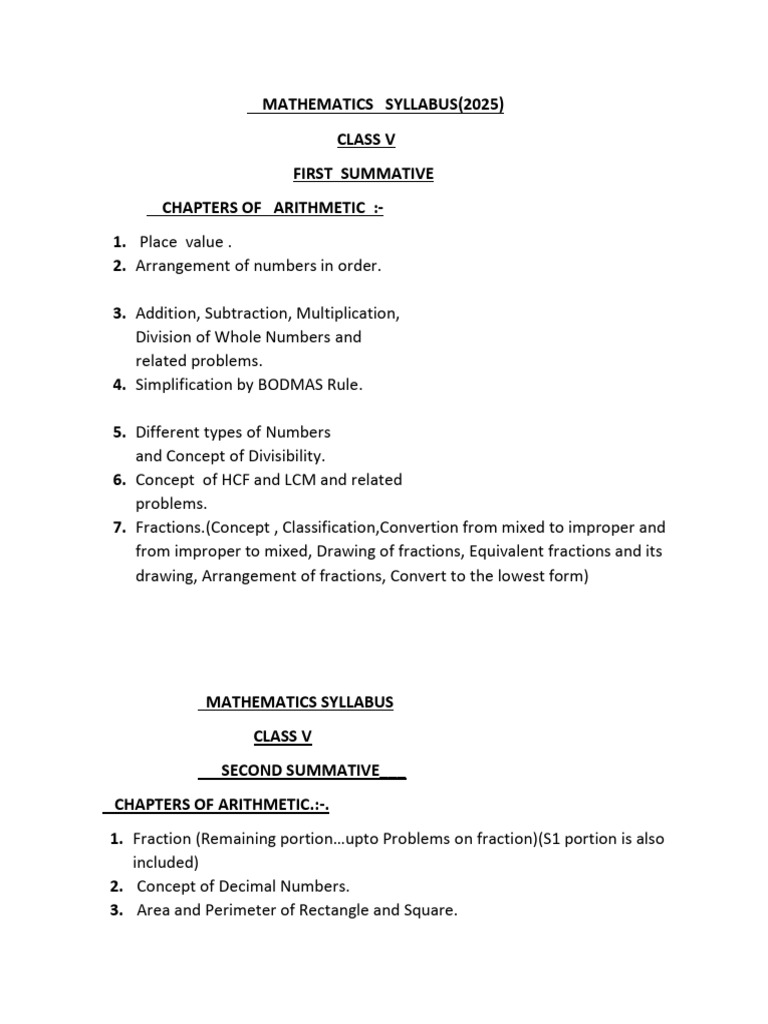 MATHEMATICS SYLLABUS(2025)

CLASS V

FIRST SUMMATIVE

CHAPTERS OF ARITHMETIC :-

1. Place value .
2. Arrangement of numbers in order.

3. Addition, Subtraction, Multiplication, Division of Whole Numbers and related problems.
4. Simplification by BODMAS Rule.

5. Different types of Numbers and Concept of Divisibility.
6. Concept of HCF and LCM and related problems.
7. Fractions.(Concept , Classification,Convertion from mixed to improper and from improper to mixed, Drawing of fractions, Equivalent fractions and its drawing, Arrangement of fractions, Convert to the lowest form)

MATHEMATICS SYLLABUS

CLASS V

SECOND SUMMATIVE

CHAPTERS OF ARITHMETIC.:-.

1. Fraction (Remaining portion…upto Problems on fraction)(S1 portion is also included)
2. Concept of Decimal Numbers.
3. Area and Perimeter of Rectangle and Square.